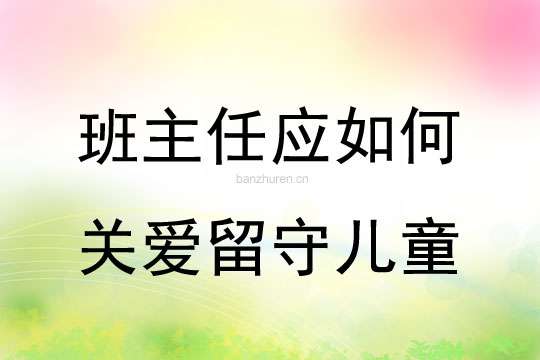 班主任应如何

banzhuren.cn

关爱留守儿童